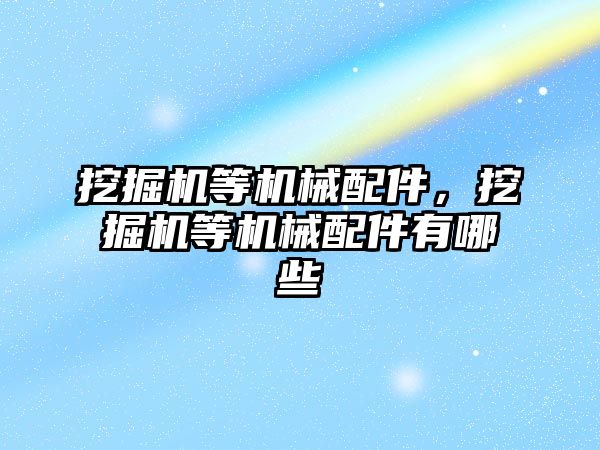 挖掘机等机械配件，挖掘机等机械配件有哪些